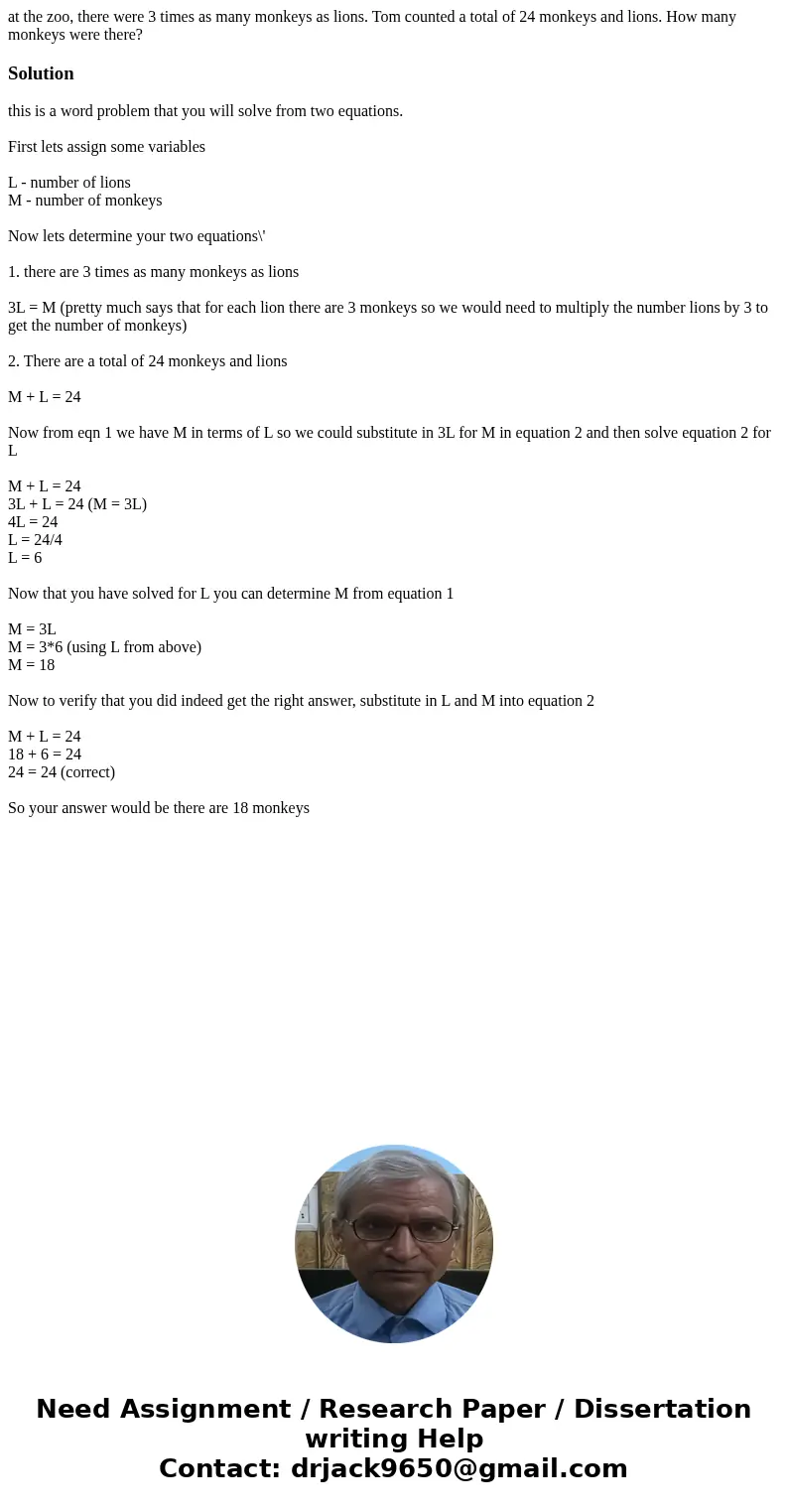 at the zoo, there were 3 times as many monkeys as lions. Tom counted a total of 24 monkeys and lions. How many monkeys were there?

Solution

this is a word problem that you will solve from two equations.

First lets assign some variables

L - number of lions
M - number of monkeys

Now lets determine your two equations\'

1. there are 3 times as many monkeys as lions

3L = M (pretty much says that for each lion there are 3 monkeys so we would need to multiply the number lions by 3 to get the number of monkeys)

2. There are a total of 24 monkeys and lions

M + L = 24

Now from eqn 1 we have M in terms of L so we could substitute in 3L for M in equation 2 and then solve equation 2 for L

M + L = 24
3L + L = 24 (M = 3L)
4L = 24
L = 24/4
L = 6

Now that you have solved for L you can determine M from equation 1

M = 3L
M = 3*6 (using L from above)
M = 18

Now to verify that you did indeed get the right answer, substitute in L and M into equation 2

M + L = 24
18 + 6 = 24
24 = 24 (correct)

So your answer would be there are 18 monkeys

Need Assignment / Research Paper / Dissertation writing Help
Contact: drjack9650@gmail.com